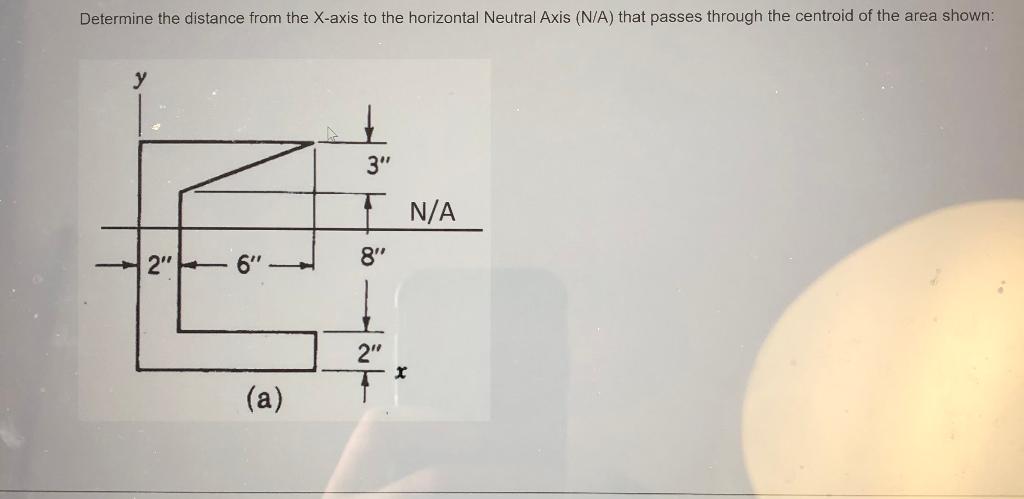 Determine the distance from the X-axis to the horizontal Neutral Axis (N/A) that passes through the centroid of the area shown:

y

3"

N/A

2"

6"

8"

2"

x

(a)